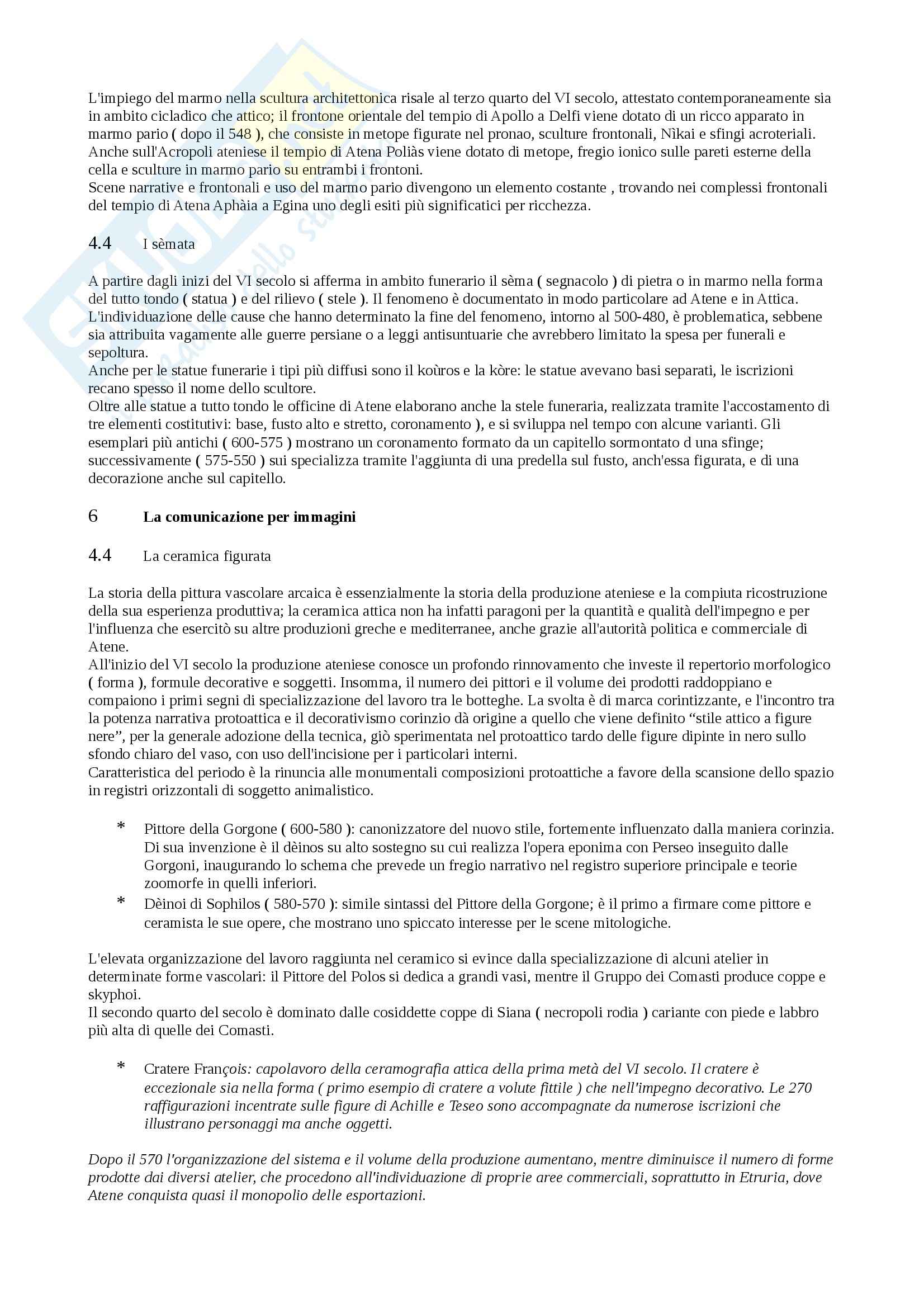 L'impiego del marmo nella scultura architettonica risale al terzo quarto del VI secolo, attestato contemporaneamente sia in ambito cicladico che attico; il frontone orientale del tempio di Apollo a Delfi viene dotato di un ricco apparato in marmo pario ( dopo il 548 ), che consiste in metope figurate nel pronao, sculture frontonali, Nìkai e sfingi acroteriali. Anche sull'Acropoli ateniese il tempio di Atena Poliàs viene dotato di metope, fregio ionico sulle pareti esterne della cella e sculture in marmo pario su entrambi i frontoni.
Scene narrative e frontonali e uso del marmo pario divengono un elemento costante , trovando nei complessi frontonali del tempio di Atena Aphàia a Egina uno degli esiti più significatici per ricchezza.

4.4 I sèmata

A partire dagli inizi del VI secolo si afferma in ambito funerario il sèma ( segnacolo ) di pietra o in marmo nella forma del tutto tondo ( statua ) e del rilievo ( stele ). Il fenomeno è documentato in modo particolare ad Atene e in Attica. L'individuazione delle cause che hanno determinato la fine del fenomeno, intorno al 500-480, è problematica, sebbene sia attribuita vagamente alle guerre persiane o a leggi antisuntuarie che avrebbero limitato la spesa per funerali e sepoltura.
Anche per le statue funerarie i tipi più diffusi sono il koùros e la kòre: le statue avevano basi separati, le iscrizioni recano spesso il nome dello scultore.
Oltre alle statue a tutto tondo le officine di Atene elaborano anche la stele funeraria, realizzata tramite l'accostamento di tre elementi costitutivi: base, fusto alto e stretto, coronamento ), e si sviluppa nel tempo con alcune varianti. Gli esemplari più antichi ( 600-575 ) mostrano un coronamento formato da un capitello sormontato d una sfinge; successivamente ( 575-550 ) sui specializza tramite l'aggiunta di una predella sul fusto, anch'essa figurata, e di una decorazione anche sul capitello.

6 La comunicazione per immagini

4.4 La ceramica figurata

La storia della pittura vascolare arcaica è essenzialmente la storia della produzione ateniese e la compiuta ricostruzione della sua esperienza produttiva; la ceramica attica non ha infatti paragoni per la quantità e qualità dell'impegno e per l'influenza che esercitò su altre produzioni greche e mediterranee, anche grazie all'autorità politica e commerciale di Atene.
All'inizio del VI secolo la produzione ateniese conosce un profondo rinnovamento che investe il repertorio morfologico ( forma ), formule decorative e soggetti. Insomma, il numero dei pittori e il volume dei prodotti raddoppiano e compaiono i primi segni di specializzazione del lavoro tra le botteghe. La svolta è di marca corintizzante, e l'incontro tra la potenza narrativa protoattica e il decorativismo corinzio dà origine a quello che viene definito “stile attico a figure nere”, per la generale adozione della tecnica, giò sperimentata nel protoattico tardo delle figure dipinte in nero sullo sfondo chiaro del vaso, con uso dell'incisione per i particolari interni.
Caratteristica del periodo è la rinuncia alle monumentali composizioni protoattiche a favore della scansione dello spazio in registri orizzontali di soggetto animalistico.

* Pittore della Gorgone ( 600-580 ): canonizzatore del nuovo stile, fortemente influenzato dalla maniera corinzia. Di sua invenzione è il dèinos su alto sostegno su cui realizza l'opera eponima con Perseo inseguito dalle Gorgoni, inaugurando lo schema che prevede un fregio narrativo nel registro superiore principale e teorie zoomorfe in quelli inferiori.
* Dèinoi di Sophilos ( 580-570 ): simile sintassi del Pittore della Gorgone; è il primo a firmare come pittore e ceramista le sue opere, che mostrano uno spiccato interesse per le scene mitologiche.

L'elevata organizzazione del lavoro raggiunta nel ceramico si evince dalla specializzazione di alcuni atelier in determinate forme vascolari: il Pittore del Polos si dedica a grandi vasi, mentre il Gruppo dei Comasti produce coppe e skyphoi.
Il secondo quarto del secolo è dominato dalle cosiddette coppe di Siana ( necropoli rodia ) cariante con piede e labbro più alta di quelle dei Comasti.

* Cratere François: capolavoro della ceramografia attica della prima metà del VI secolo. Il cratere è eccezionale sia nella forma ( primo esempio di cratere a volute fittile ) che nell'impegno decorativo. Le 270 raffigurazioni incentrate sulle figure di Achille e Teseo sono accompagnate da numerose iscrizioni che illustrano personaggi ma anche oggetti.

Dopo il 570 l'organizzazione del sistema e il volume della produzione aumentano, mentre diminuisce il numero di forme prodotte dai diversi atelier, che procedono all'individuazione di proprie aree commerciali, soprattutto in Etruria, dove Atene conquista quasi il monopolio delle esportazioni.